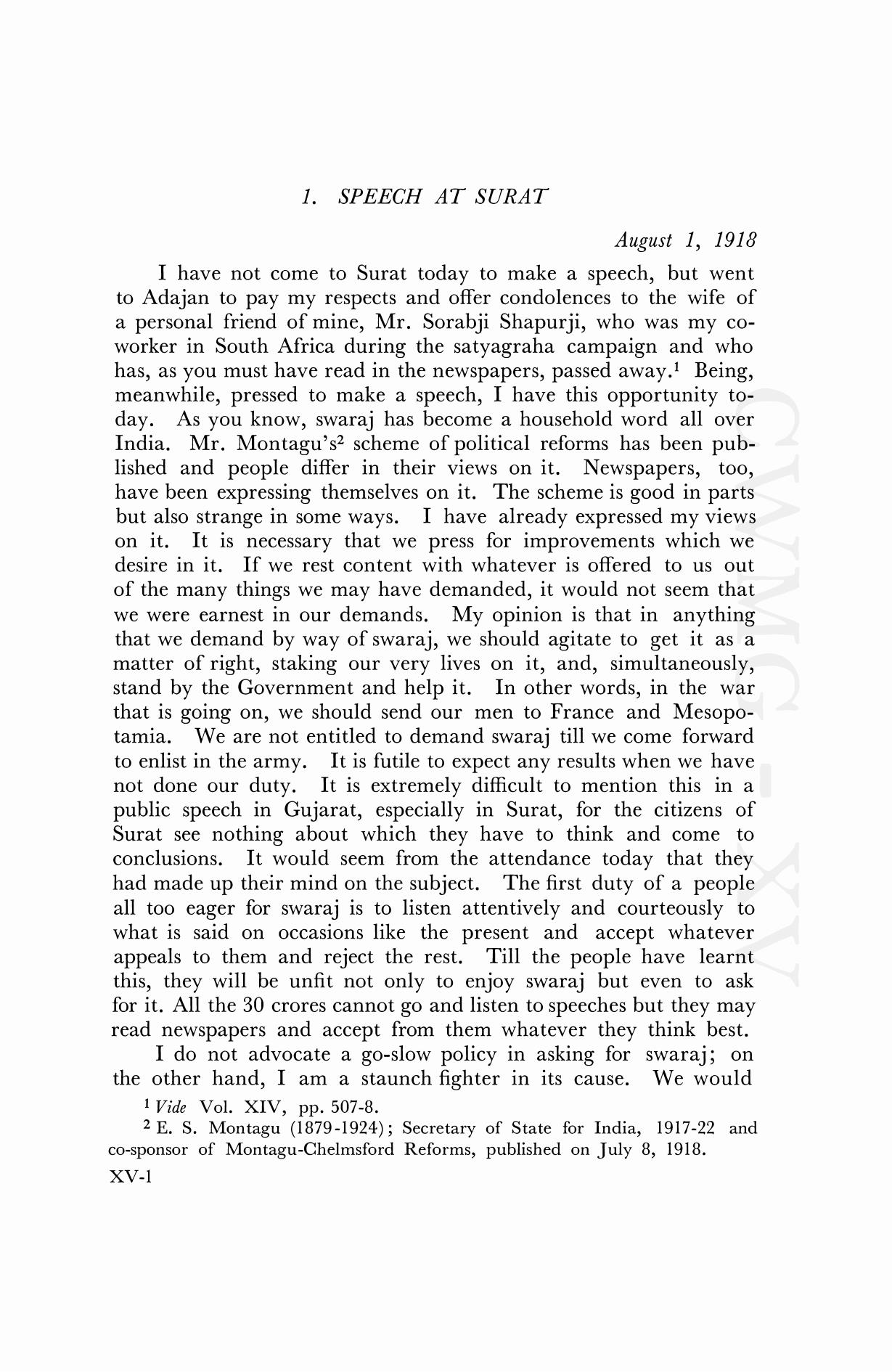 1. SPEECH AT SURAT

August 1, 1918

I have not come to Surat today to make a speech, but went to Adajan to pay my respects and offer condolences to the wife of a personal friend of mine, Mr. Sorabji Shapurji, who was my co-worker in South Africa during the satyagraha campaign and who has, as you must have read in the newspapers, passed away.$^1$ Being, meanwhile, pressed to make a speech, I have this opportunity today. As you know, swaraj has become a household word all over India. Mr. Montagu's$^2$ scheme of political reforms has been published and people differ in their views on it. Newspapers, too, have been expressing themselves on it. The scheme is good in parts but also strange in some ways. I have already expressed my views on it. It is necessary that we press for improvements which we desire in it. If we rest content with whatever is offered to us out of the many things we may have demanded, it would not seem that we were earnest in our demands. My opinion is that in anything that we demand by way of swaraj, we should agitate to get it as a matter of right, staking our very lives on it, and, simultaneously, stand by the Government and help it. In other words, in the war that is going on, we should send our men to France and Mesopotamia. We are not entitled to demand swaraj till we come forward to enlist in the army. It is futile to expect any results when we have not done our duty. It is extremely difficult to mention this in a public speech in Gujarat, especially in Surat, for the citizens of Surat see nothing about which they have to think and come to conclusions. It would seem from the attendance today that they had made up their mind on the subject. The first duty of a people all too eager for swaraj is to listen attentively and courteously to what is said on occasions like the present and accept whatever appeals to them and reject the rest. Till the people have learnt this, they will be unfit not only to enjoy swaraj but even to ask for it. All the 30 crores cannot go and listen to speeches but they may read newspapers and accept from them whatever they think best.

I do not advocate a go-slow policy in asking for swaraj; on the other hand, I am a staunch fighter in its cause. We would

$^1$ Vide Vol. XIV, pp. 507-8.

$^2$ E. S. Montagu (1879-1924); Secretary of State for India, 1917-22 and co-sponsor of Montagu-Chelmsford Reforms, published on July 8, 1918.

XV-1

CWMG - XV